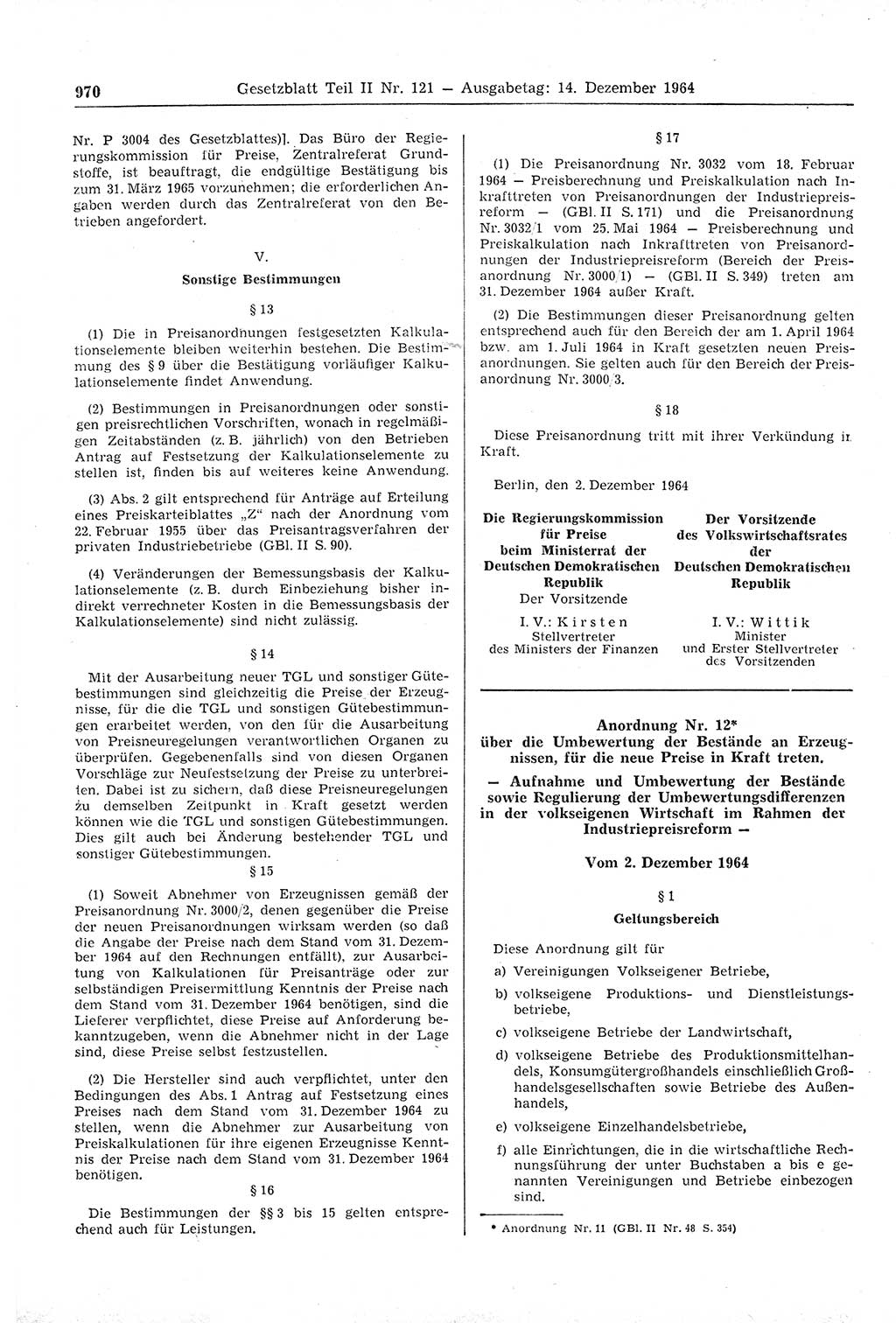 970 Gesetzblatt Teil II Nr. 121 — Ausgabetag: 14. Dezember 1964

Nr. P 3004 des Gesetzblattes)]. Das Büro der Regierungskommission für Preise, Zentralreferat Grundstoffe, ist beauftragt, die endgültige Bestätigung bis zum 31. März 1965 vorzunehmen; die erforderlichen Angaben werden durch das Zentralreferat von den Betrieben angefordert.

V.
Sonstige Bestimmungen

§ 13

(1) Die in Preisanordnungen festgesetzten Kalkulationselemente bleiben weiterhin bestehen. Die Bestimmung des § 9 über die Bestätigung vorläufiger Kalkulationselemente findet Anwendung.

(2) Bestimmungen in Preisanordnungen oder sonstigen preisrechtlichen Vorschriften, wonach in regelmäßigen Zeitabständen (z. B. jährlich) von den Betrieben Antrag auf Festsetzung der Kalkulationselemente zu stellen ist, finden bis auf weiteres keine Anwendung.

(3) Abs. 2 gilt entsprechend für Anträge auf Erteilung eines Preiskarteiblattes „Z“ nach der Anordnung vom 22. Februar 1955 über das Preisantragsverfahren der privaten Industriebetriebe (GBl. II S. 90).

(4) Veränderungen der Bemessungsbasis der Kalkulationselemente (z. B. durch Einbeziehung bisher indirekt verrechneter Kosten in die Bemessungsbasis der Kalkulationselemente) sind nicht zulässig.

§ 14

Mit der Ausarbeitung neuer TGL und sonstiger Gütebestimmungen sind gleichzeitig die Preise der Erzeugnisse, für die die TGL und sonstigen Gütebestimmungen erarbeitet werden, von den für die Ausarbeitung von Preisneuregelungen verantwortlichen Organen zu überprüfen. Gegebenenfalls sind von diesen Organen Vorschläge zur Neufestsetzung der Preise zu unterbreiten. Dabei ist zu sichern, daß diese Preisneuregelungen zu demselben Zeitpunkt in Kraft gesetzt werden können wie die TGL und sonstigen Gütebestimmungen. Dies gilt auch bei Änderung bestehender TGL und sonstiger Gütebestimmungen.

§ 15

(1) Soweit Abnehmer von Erzeugnissen gemäß der Preisanordnung Nr. 3000/2, denen gegenüber die Preise der neuen Preisanordnungen wirksam werden (so daß die Angabe der Preise nach dem Stand vom 31. Dezember 1964 auf den Rechnungen entfällt), zur Ausarbeitung von Kalkulationen für Preisanträge oder zur selbständigen Preisermittlung Kenntnis der Preise nach dem Stand vom 31. Dezember 1964 benötigen, sind die Lieferer verpflichtet, diese Preise auf Anforderung bekanntzugeben, wenn die Abnehmer nicht in der Lage sind, diese Preise selbst festzustellen.

(2) Die Hersteller sind auch verpflichtet, unter den Bedingungen des Abs. 1 Antrag auf Festsetzung eines Preises nach dem Stand vom 31. Dezember 1964 zu stellen, wenn die Abnehmer zur Ausarbeitung von Preiskalkulationen für ihre eigenen Erzeugnisse Kenntnis der Preise nach dem Stand vom 31. Dezember 1964 benötigen.

§ 16

Die Bestimmungen der §§ 3 bis 15 gelten entsprechend auch für Leistungen.

§ 17

(1) Die Preisanordnung Nr. 3032 vom 18. Februar 1964 — Preisberechnung und Preiskalkulation nach Inkrafttreten von Preisanordnungen der Industriepreisreform — (GBl. II S. 171) und die Preisanordnung Nr. 3032/1 vom 25. Mai 1964 — Preisberechnung und Preiskalkulation nach Inkrafttreten von Preisanordnungen der Industriepreisreform (Bereich der Preisanordnung Nr. 3000/1) — (GBl. II S. 349) treten am 31. Dezember 1964 außer Kraft.

(2) Die Bestimmungen dieser Preisanordnung gelten entsprechend auch für den Bereich der am 1. April 1964 bzw. am 1. Juli 1964 in Kraft gesetzten neuen Preisanordnungen. Sie gelten auch für den Bereich der Preisanordnung Nr. 3000/3.

§ 18

Diese Preisanordnung tritt mit ihrer Verkündung in Kraft.

Berlin, den 2. Dezember 1964

Die Regierungskommission für Preise beim Ministerrat der Deutschen Demokratischen Republik
Der Vorsitzende
I. V.: Kirsten
Stellvertreter des Ministers der Finanzen

Der Vorsitzende des Volkswirtschaftsrates der Deutschen Demokratischen Republik
I. V.: Wittik
Minister und Erster Stellvertreter des Vorsitzenden

Anordnung Nr. 12*
über die Umbewertung der Bestände an Erzeugnissen, für die neue Preise in Kraft treten.
— Aufnahme und Umbewertung der Bestände sowie Regulierung der Umbewertungsdifferenzen in der volkseigenen Wirtschaft im Rahmen der Industriepreisreform —

Vom 2. Dezember 1964

§ 1
Geltungsbereich

Diese Anordnung gilt für
a) Vereinigungen Volkseigener Betriebe,
b) volkseigene Produktions- und Dienstleistungsbetriebe,
c) volkseigene Betriebe der Landwirtschaft,
d) volkseigene Betriebe des Produktionsmittelhandels, Konsumgütergroßhandels einschließlich Großhandelsgesellschaften sowie Betriebe des Außenhandels,
e) volkseigene Einzelhandelsbetriebe,
f) alle Einrichtungen, die in die wirtschaftliche Rechnungsführung der unter Buchstaben a bis e genannten Vereinigungen und Betriebe einbezogen sind.

* Anordnung Nr. 11 (GBl. II Nr. 48 S. 354)